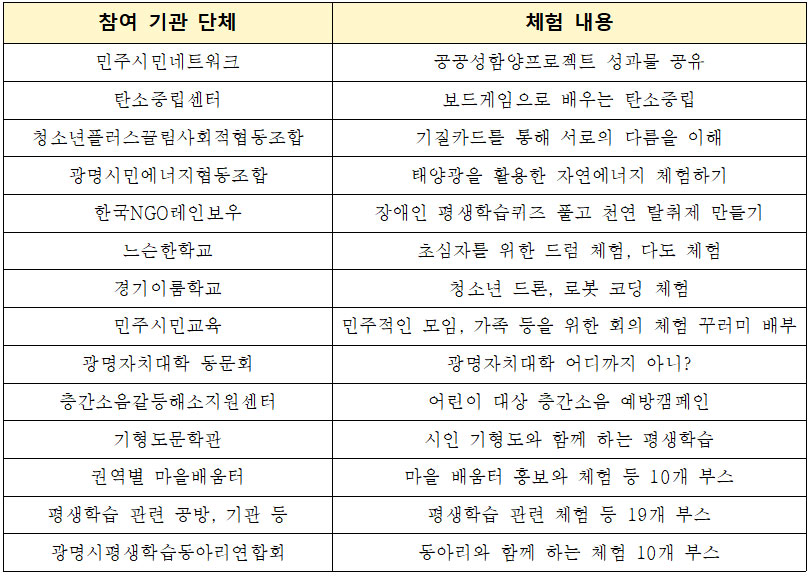 | 참여 기관 단체 | 체험 내용 |
|---|---|
| 민주시민네트워크 | 공공성함양프로젝트 성과물 공유 |
| 탄소중립센터 | 보드게임으로 배우는 탄소중립 |
| 청소년플러스끌림사회적협동조합 | 기질카드를 통해 서로의 다름을 이해 |
| 광명시민에너지협동조합 | 태양광을 활용한 자연에너지 체험하기 |
| 한국NGO레인보우 | 장애인 평생학습퀴즈 풀고 천연 탈취제 만들기 |
| 느슨한학교 | 초심자를 위한 드럼 체험, 다도 체험 |
| 경기이룸학교 | 청소년 드론, 로봇 코딩 체험 |
| 민주시민교육 | 민주적인 모임, 가족 등을 위한 회의 체험 꾸러미 배부 |
| 광명자치대학 동문회 | 광명자치대학 어디까지 아니? |
| 층간소음갈등해소지원센터 | 어린이 대상 층간소음 예방캠페인 |
| 기형도문학관 | 시인 기형도와 함께 하는 평생학습 |
| 권역별 마을배움터 | 마을 배움터 홍보와 체험 등 10개 부스 |
| 평생학습 관련 공방, 기관 등 | 평생학습 관련 체험 등 19개 부스 |
| 광명시평생학습동아리연합회 | 동아리와 함께 하는 체험 10개 부스 |